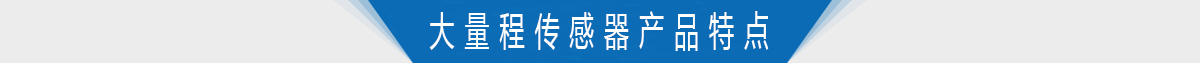 大量程传感器产品特点